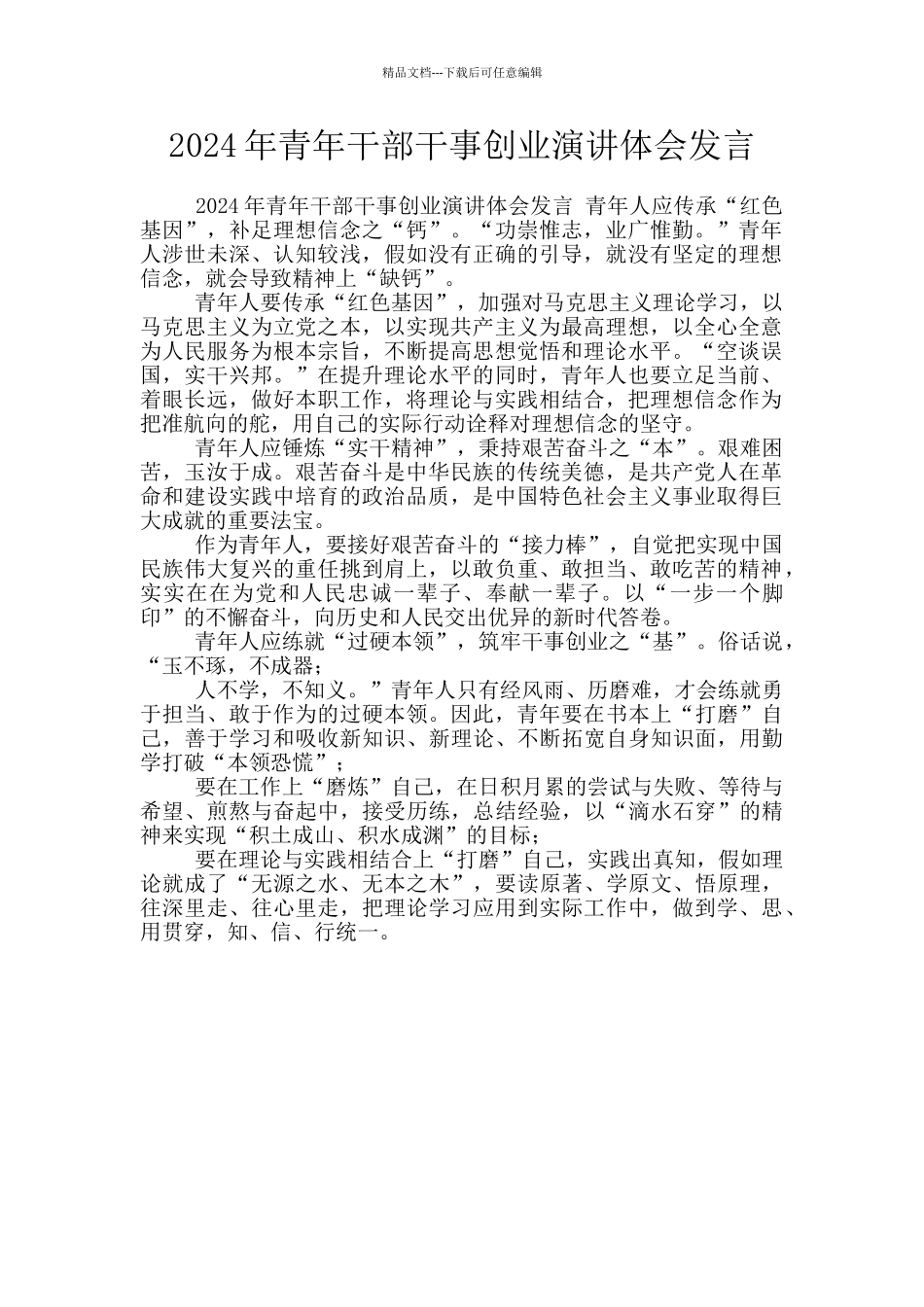 精品文档---下载后可任意编辑

2024年青年干部干事创业演讲体会发言

2024年青年干部干事创业演讲体会发言 青年人应传承“红色基因”，补足理想信念之“钙”。“功崇惟志，业广惟勤。”青年人涉世未深、认知较浅，假如没有正确的引导，就没有坚定的理想信念，就会导致精神上“缺钙”。

青年人要传承“红色基因”，加强对马克思主义理论学习，以马克思主义为立党之本，以实现共产主义为最高理想，以全心全意为人民服务为根本宗旨，不断提高思想觉悟和理论水平。“空谈误国，实干兴邦。”在提升理论水平的同时，青年人也要立足当前、着眼长远，做好本职工作，将理论与实践相结合，把理想信念作为把准航向的舵，用自己的实际行动诠释对理想信念的坚守。

青年人应锤炼“实干精神”，秉持艰苦奋斗之“本”。艰难困苦，玉汝于成。艰苦奋斗是中华民族的传统美德，是共产党人在革命和建设实践中培育的政治品质，是中国特色社会主义事业取得巨大成就的重要法宝。

作为青年人，要接好艰苦奋斗的“接力棒”，自觉把实现中国民族伟大复兴的重任挑到肩上，以敢负重、敢担当、敢吃苦的精神，实实在在为党和人民忠诚一辈子、奉献一辈子。以“一步一个脚印”的不懈奋斗，向历史和人民交出优异的新时代答卷。

青年人应练就“过硬本领”，筑牢干事创业之“基”。俗话说，“玉不琢，不成器；

人不学，不知义。”青年人只有经风雨、历磨难，才会练就勇于担当、敢于作为的过硬本领。因此，青年要在书本上“打磨”自己，善于学习和吸收新知识、新理论、不断拓宽自身知识面，用勤学打破“本领恐慌”；

要在工作上“磨炼”自己，在日积月累的尝试与失败、等待与希望、煎熬与奋起中，接受历练，总结经验，以“滴水石穿”的精神来实现“积土成山、积水成渊”的目标；

要在理论与实践相结合上“打磨”自己，实践出真知，假如理论就成了“无源之水、无本之木”，要读原著、学原文、悟原理，往深里走、往心里走，把理论学习应用到实际工作中，做到学、思、用贯穿，知、信、行统一。